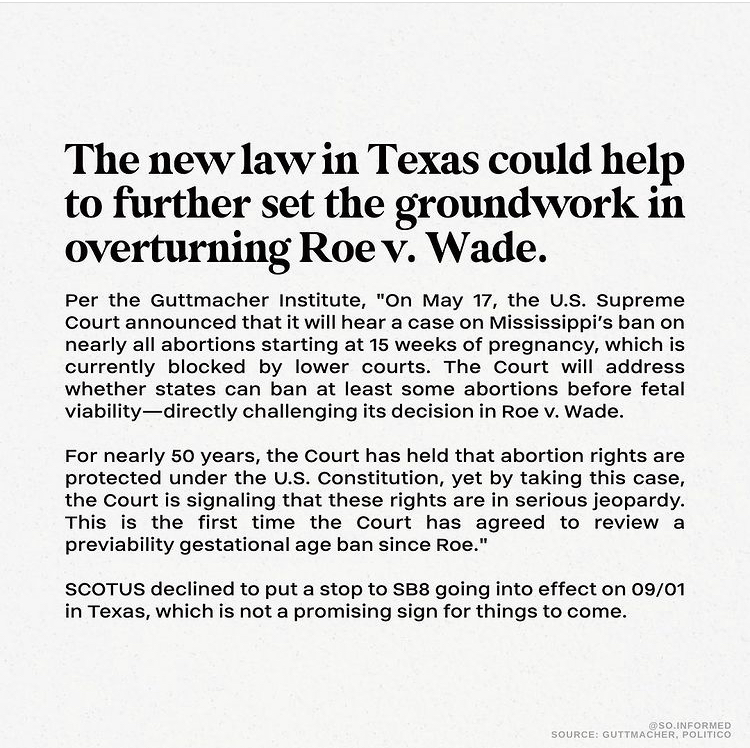 The new law in Texas could help to further set the groundwork in overturning Roe v. Wade.

Per the Guttmacher Institute, "On May 17, the U.S. Supreme Court announced that it will hear a case on Mississippi's ban on nearly all abortions starting at 15 weeks of pregnancy, which is currently blocked by lower courts. The Court will address whether states can ban at least some abortions before fetal viability—directly challenging its decision in Roe v. Wade.

For nearly 50 years, the Court has held that abortion rights are protected under the U.S. Constitution, yet by taking this case, the Court is signaling that these rights are in serious jeopardy. This is the first time the Court has agreed to review a previability gestational age ban since Roe."

SCOTUS declined to put a stop to SB8 going into effect on 09/01 in Texas, which is not a promising sign for things to come.

@SO.INFORMED
SOURCE: GUTTMACHER, POLITICO